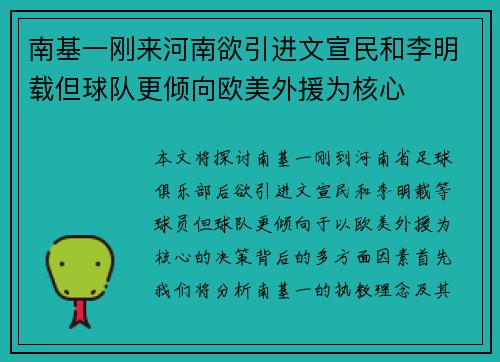 南基一刚来河南欲引进文宣民和李明载但球队更倾向欧美外援为核心

本文将探讨南基一刚到河南省足球俱乐部后欲引进文宣民和李明载等球员但球队更倾向于以欧美外援为核心的决策背后的多方面因素首先我们将分析南基一的执教理念及其